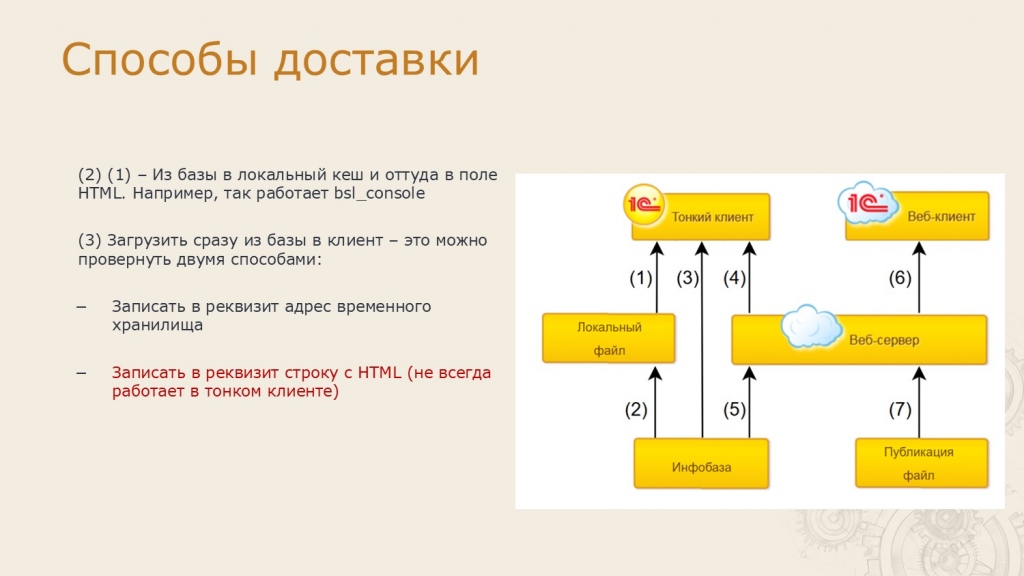 Способы доставки

(2) (1) – Из базы в локальный кеш и оттуда в поле HTML. Например, так работает bsl_console

(3) Загрузить сразу из базы в клиент – это можно провернуть двумя способами:

– Записать в реквизит адрес временного хранилища

– Записать в реквизит строку с HTML (не всегда работает в тонком клиенте)

1С Тонкий клиент

1С Веб-клиент

(1) (3) (4) (6)

Локальный файл

Веб-сервер

(2) (5) (7)

Инфобаза

Публикация файл